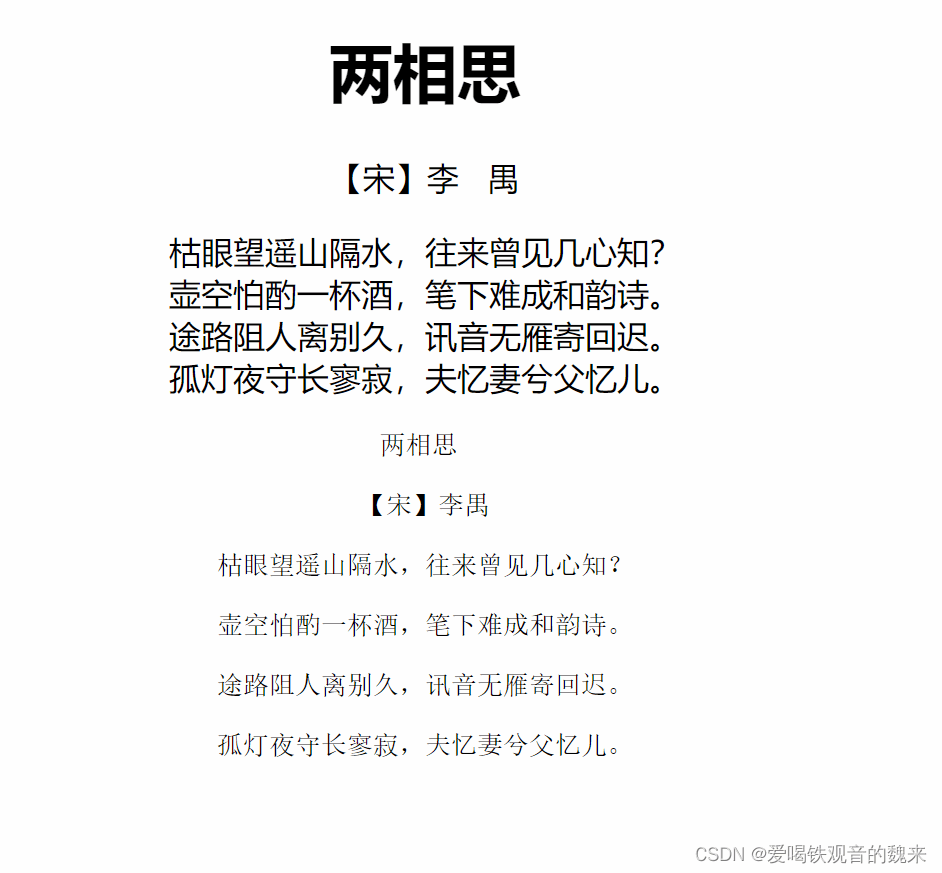 两相思

【宋】李　禺

枯眼望遥山隔水，往来曾见几心知？
壶空怕酌一杯酒，笔下难成和韵诗。
途路阻人离别久，讯音无雁寄回迟。
孤灯夜守长寥寂，夫忆妻兮父忆儿。

两相思

【宋】李禺

枯眼望遥山隔水，往来曾见几心知？

壶空怕酌一杯酒，笔下难成和韵诗。

途路阻人离别久，讯音无雁寄回迟。

孤灯夜守长寥寂，夫忆妻兮父忆儿。

CSDN @爱喝铁观音的魏来